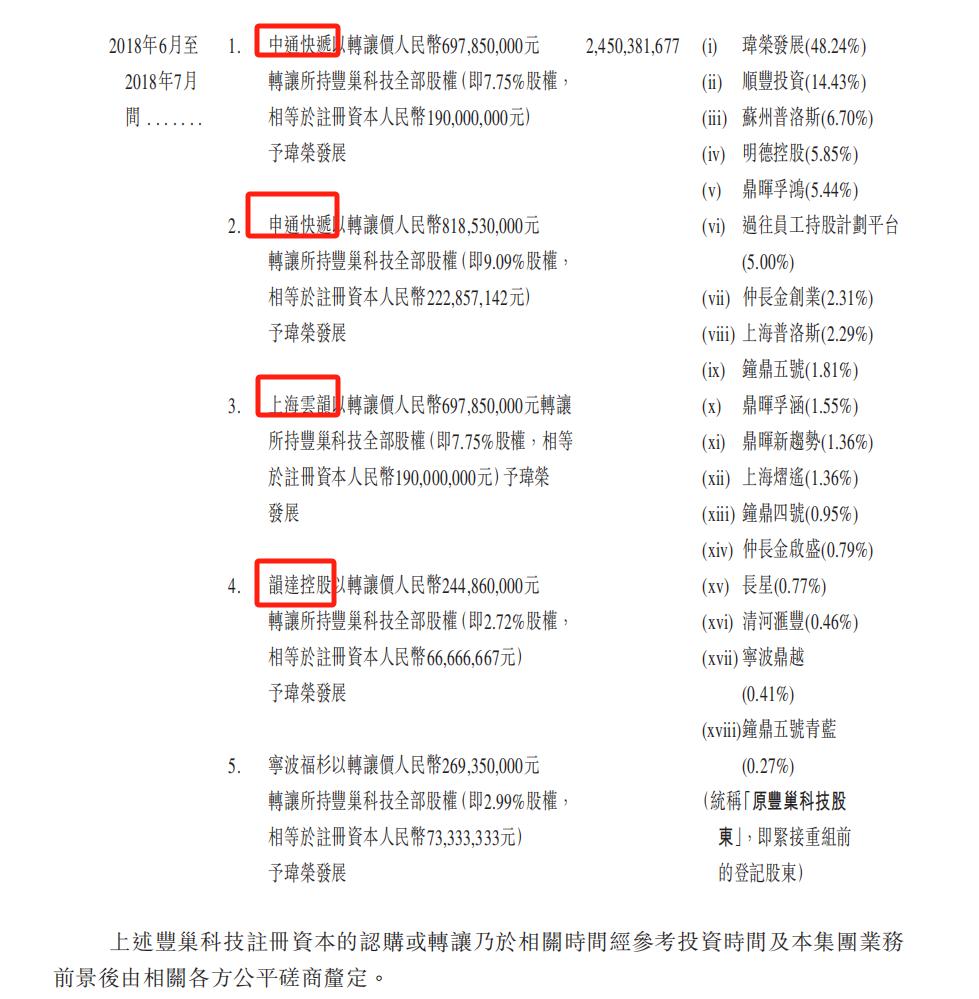 2018年6月至2018年7月間 . . . . . . .

1. 中通快遞以轉讓價人民幣697,850,000元轉讓所持豐巢科技全部股權（即7.75%股權，相等於註冊資本人民幣190,000,000元）予瑋榮發展

2. 申通快遞以轉讓價人民幣818,530,000元轉讓所持豐巢科技全部股權（即9.09%股權，相等於註冊資本人民幣222,857,142元）予瑋榮發展

3. 上海雲韻以轉讓價人民幣697,850,000元轉讓所持豐巢科技全部股權（即7.75%股權，相等於註冊資本人民幣190,000,000元）予瑋榮發展

4. 韻達控股以轉讓價人民幣244,860,000元轉讓所持豐巢科技全部股權（即2.72%股權，相等於註冊資本人民幣66,666,667元）予瑋榮發展

5. 寧波福杉以轉讓價人民幣269,350,000元轉讓所持豐巢科技全部股權（即2.99%股權，相等於註冊資本人民幣73,333,333元）予瑋榮發展

2,450,381,677

(i) 瑋榮發展(48.24%)
(ii) 順豐投資(14.43%)
(iii) 蘇州普洛斯(6.70%)
(iv) 明德控股(5.85%)
(v) 鼎暉孚鴻(5.44%)
(vi) 過往員工持股計劃平台(5.00%)
(vii) 仲長金創業(2.31%)
(viii) 上海普洛斯(2.29%)
(ix) 鐘鼎五號(1.81%)
(x) 鼎暉孚涵(1.55%)
(xi) 鼎暉新趨勢(1.36%)
(xii) 上海熠遙(1.36%)
(xiii) 鐘鼎四號(0.95%)
(xiv) 仲長金啟盛(0.79%)
(xv) 長星(0.77%)
(xvi) 清河滙豐(0.46%)
(xvii) 寧波鼎越(0.41%)
(xviii) 鐘鼎五號青藍(0.27%)
(統稱「原豐巢科技股東」，即緊接重組前的登記股東)

上述豐巢科技註冊資本的認購或轉讓乃於相關時間經參考投資時間及本集團業務前景後由相關各方公平磋商釐定。